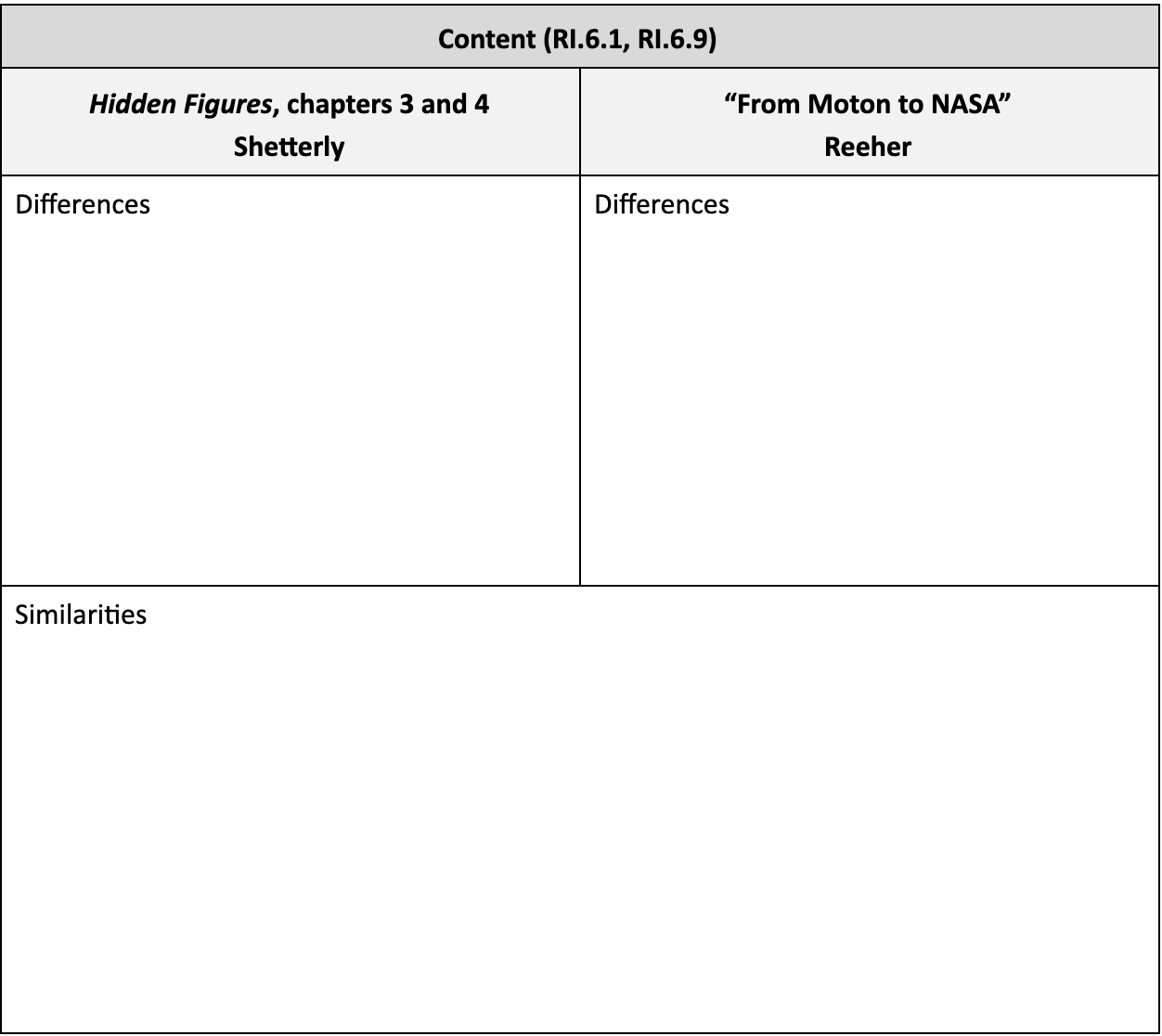 | Content (RI.6.1, RI.6.9) | |
|---|---|
| Hidden Figures, chapters 3 and 4 Shetterly | "From Moton to NASA" Reeher |
| Differences | Differences |
| Similarities | |